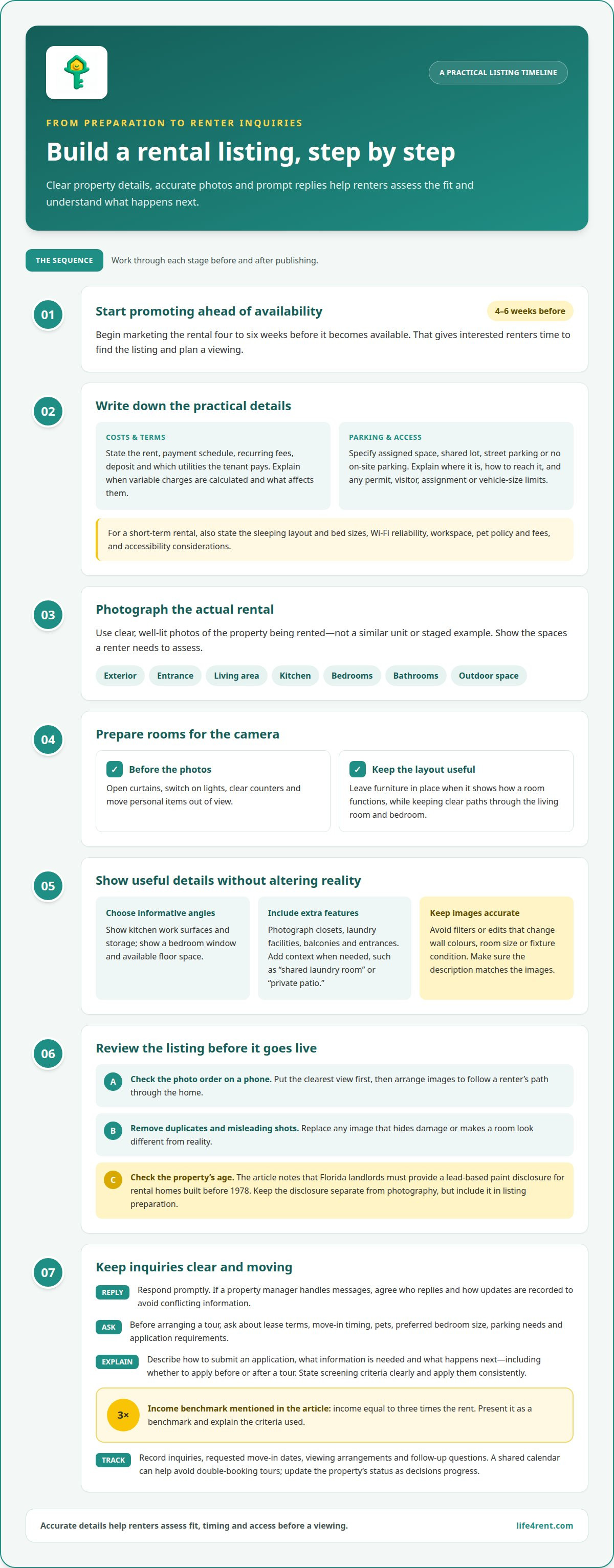 A PRACTICAL LISTING TIMELINE

FROM PREPARATION TO RENTER INQUIRIES

Build a rental listing, step by step

Clear property details, accurate photos and prompt replies help renters assess the fit and understand what happens next.

THE SEQUENCE Work through each stage before and after publishing.

01

Start promoting ahead of availability

4–6 weeks before

Begin marketing the rental four to six weeks before it becomes available. That gives interested renters time to find the listing and plan a viewing.

02

Write down the practical details

COSTS & TERMS

State the rent, payment schedule, recurring fees, deposit and which utilities the tenant pays. Explain when variable charges are calculated and what affects them.

PARKING & ACCESS

Specify assigned space, shared lot, street parking or no on-site parking. Explain where it is, how to reach it, and any permit, visitor, assignment or vehicle-size limits.

For a short-term rental, also state the sleeping layout and bed sizes, Wi-Fi reliability, workspace, pet policy and fees, and accessibility considerations.

03

Photograph the actual rental

Use clear, well-lit photos of the property being rented—not a similar unit or staged example. Show the spaces a renter needs to assess.

Exterior Entrance Living area Kitchen Bedrooms Bathrooms Outdoor space

04

Prepare rooms for the camera

✓ Before the photos

Open curtains, switch on lights, clear counters and move personal items out of view.

✓ Keep the layout useful

Leave furniture in place when it shows how a room functions, while keeping clear paths through the living room and bedroom.

05

Show useful details without altering reality

Choose informative angles

Show kitchen work surfaces and storage; show a bedroom window and available floor space.

Include extra features

Photograph closets, laundry facilities, balconies and entrances. Add context when needed, such as "shared laundry room" or "private patio."

Keep images accurate

Avoid filters or edits that change wall colours, room size or fixture condition. Make sure the description matches the images.

06

Review the listing before it goes live

A Check the photo order on a phone. Put the clearest view first, then arrange images to follow a renter's path through the home.

B Remove duplicates and misleading shots. Replace any image that hides damage or makes a room look different from reality.

C Check the property's age. The article notes that Florida landlords must provide a lead-based paint disclosure for rental homes built before 1978. Keep the disclosure separate from photography, but include it in listing preparation.

07

Keep inquiries clear and moving

REPLY Respond promptly. If a property manager handles messages, agree who replies and how updates are recorded to avoid conflicting information.

ASK Before arranging a tour, ask about lease terms, move-in timing, pets, preferred bedroom size, parking needs and application requirements.

EXPLAIN Describe how to submit an application, what information is needed and what happens next—including whether to apply before or after a tour. State screening criteria clearly and apply them consistently.

3× Income benchmark mentioned in the article: income equal to three times the rent. Present it as a benchmark and explain the criteria used.

TRACK Record inquiries, requested move-in dates, viewing arrangements and follow-up questions. A shared calendar can help avoid double-booking tours; update the property's status as decisions progress.

Accurate details help renters assess fit, timing and access before a viewing.

life4rent.com